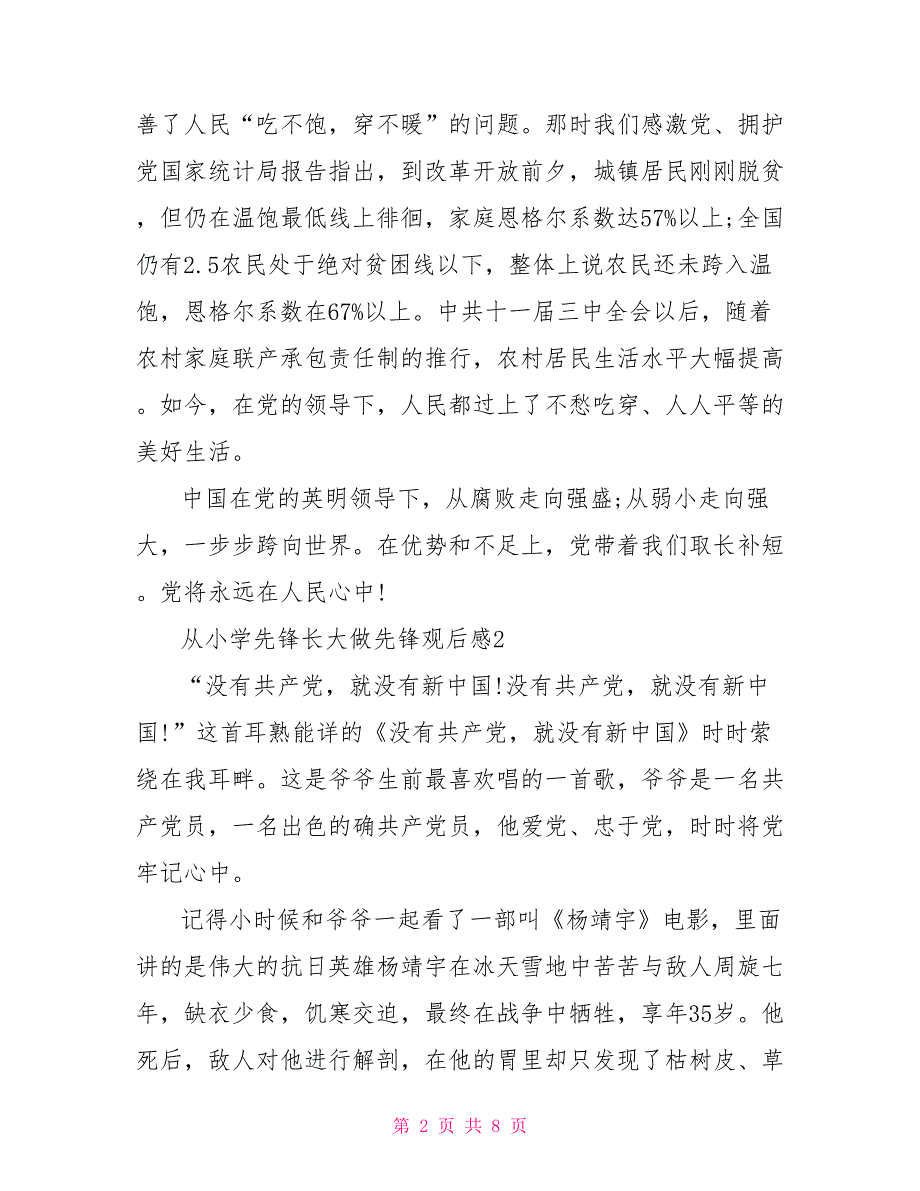 善了人民“吃不饱，穿不暖”的问题。那时我们感激党、拥护党国家统计局报告指出，到改革开放前夕，城镇居民刚刚脱贫，但仍在温饱最低线上徘徊，家庭恩格尔系数达57%以上;全国仍有2.5农民处于绝对贫困线以下，整体上说农民还未跨入温饱，恩格尔系数在67%以上。中共十一届三中全会以后，随着农村家庭联产承包责任制的推行，农村居民生活水平大幅提高。如今，在党的领导下，人民都过上了不愁吃穿、人人平等的美好生活。

中国在党的英明领导下，从腐败走向强盛;从弱小走向强大，一步步跨向世界。在优势和不足上，党带着我们取长补短。党将永远在人民心中!

从小学先锋长大做先锋观后感2

“没有共产党，就没有新中国!没有共产党，就没有新中国!”这首耳熟能详的《没有共产党，就没有新中国》时时萦绕在我耳畔。这是爷爷生前最喜欢唱的一首歌，爷爷是一名共产党员，一名出色的确共产党员，他爱党、忠于党，时时将党牢记心中。

记得小时候和爷爷一起看了一部叫《杨靖宇》电影，里面讲的是伟大的抗日英雄杨靖宇在冰天雪地中苦苦与敌人周旋七年，缺衣少食，饥寒交迫，最终在战争中牺牲，享年35岁。他死后，敌人对他进行解剖，在他的胃里却只发现了枯树皮、草

第 2 页 共 8 页